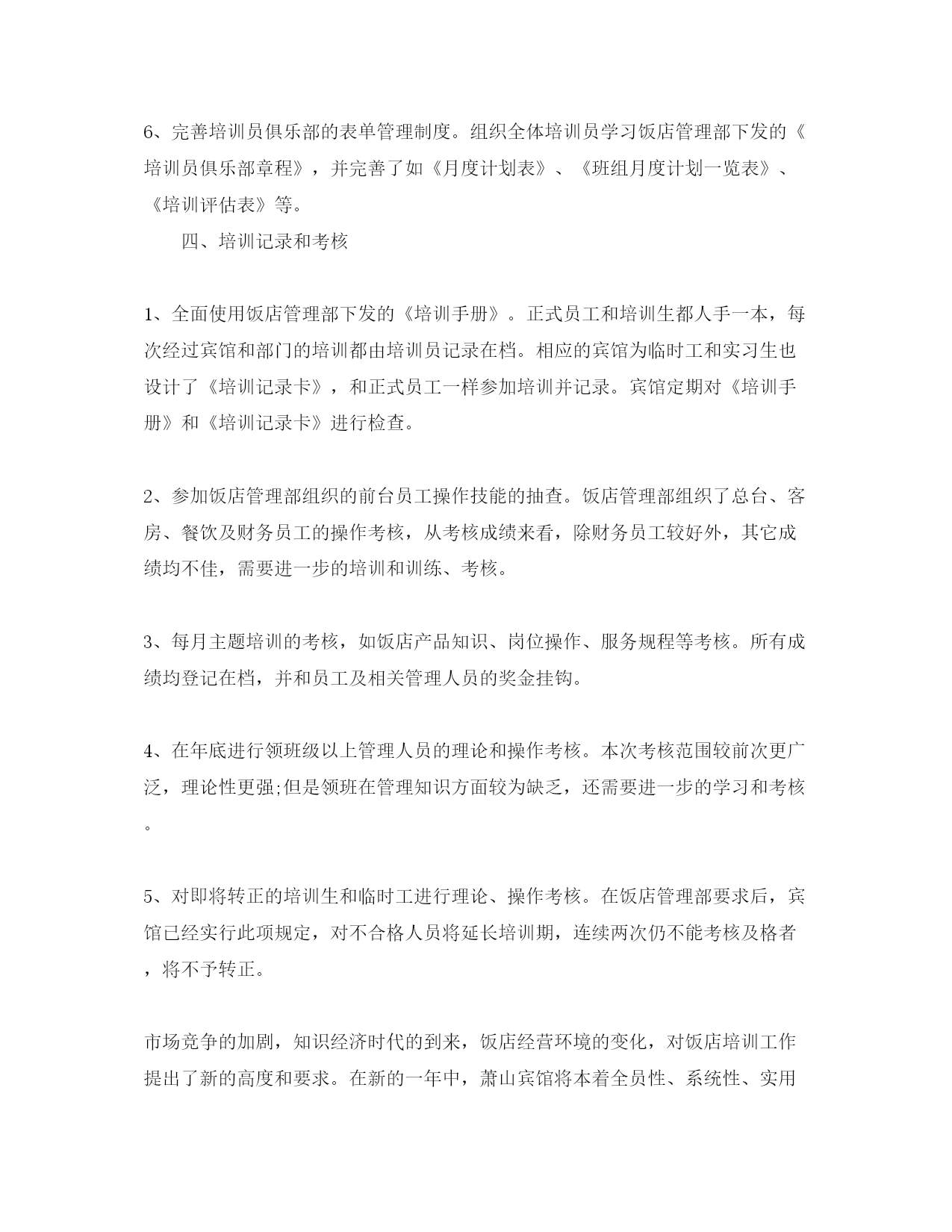 6、完善培训员俱乐部的表单管理制度。组织全体培训员学习饭店管理部下发的《培训员俱乐部章程》，并完善了如《月度计划表》、《班组月度计划一览表》、《培训评估表》等。

四、培训记录和考核

1、全面使用饭店管理部下发的《培训手册》。正式员工和培训生都人手一本，每次经过宾馆和部门的培训都由培训员记录在档。相应的宾馆为临时工和实习生也设计了《培训记录卡》，和正式员工一样参加培训并记录。宾馆定期对《培训手册》和《培训记录卡》进行检查。

2、参加饭店管理部组织的前台员工操作技能的抽查。饭店管理部组织了总台、客房、餐饮及财务员工的操作考核，从考核成绩来看，除财务员工较好外，其它成绩均不佳，需要进一步的培训和训练、考核。

3、每月主题培训的考核，如饭店产品知识、岗位操作、服务规程等考核。所有成绩均登记在档，并和员工及相关管理人员的奖金挂钩。

4、在年底进行领班级以上管理人员的理论和操作考核。本次考核范围较前次更广泛，理论性更强;但是领班在管理知识方面较为缺乏，还需要进一步的学习和考核。

5、对即将转正的培训生和临时工进行理论、操作考核。在饭店管理部要求后，宾馆已经实行此项规定，对不合格人员将延长培训期，连续两次仍不能考核及格者，将不予转正。

市场竞争的加剧，知识经济时代的到来，饭店经营环境的变化，对饭店培训工作提出了新的高度和要求。在新的一年中，萧山宾馆将本着全员性、系统性、实用